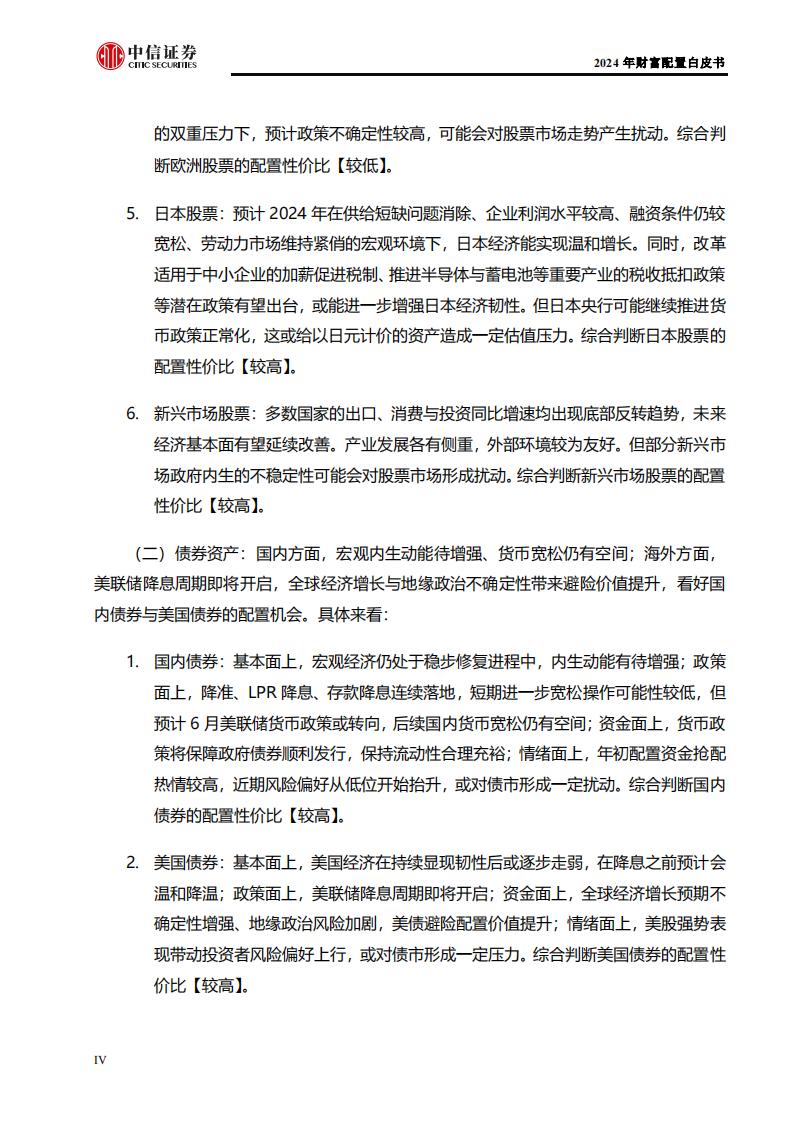 中信证券
CITIC SECURITIES

2024 年财富配置白皮书

的双重压力下，预计政策不确定性较高，可能会对股票市场走势产生扰动。综合判断欧洲股票的配置性价比【较低】。

5. 日本股票：预计 2024 年在供给短缺问题消除、企业利润水平较高、融资条件仍较宽松、劳动力市场维持紧俏的宏观环境下，日本经济能实现温和增长。同时，改革适用于中小企业的加薪促进税制、推进半导体与蓄电池等重要产业的税收抵扣政策等潜在政策有望出台，或能进一步增强日本经济韧性。但日本央行可能继续推进货币政策正常化，这或给以日元计价的资产造成一定估值压力。综合判断日本股票的配置性价比【较高】。

6. 新兴市场股票：多数国家的出口、消费与投资同比增速均出现底部反转趋势，未来经济基本面有望延续改善。产业发展各有侧重，外部环境较为友好。但部分新兴市场政府内生的不稳定性可能会对股票市场形成扰动。综合判断新兴市场股票的配置性价比【较高】。

（二）债券资产：国内方面，宏观内生动能待增强、货币宽松仍有空间；海外方面，美联储降息周期即将开启，全球经济增长与地缘政治不确定性带来避险价值提升，看好国内债券与美国债券的配置机会。具体来看：

1. 国内债券：基本面上，宏观经济仍处于稳步修复进程中，内生动能有待增强；政策面上，降准、LPR 降息、存款降息连续落地，短期进一步宽松操作可能性较低，但预计 6 月美联储货币政策或转向，后续国内货币宽松仍有空间；资金面上，货币政策将保障政府债券顺利发行，保持流动性合理充裕；情绪面上，年初配置资金抢配热情较高，近期风险偏好从低位开始抬升，或对债市形成一定扰动。综合判断国内债券的配置性价比【较高】。

2. 美国债券：基本面上，美国经济在持续显现韧性后或逐步走弱，在降息之前预计会温和降温；政策面上，美联储降息周期即将开启；资金面上，全球经济增长预期不确定性增强、地缘政治风险加剧，美债避险配置价值提升；情绪面上，美股强势表现带动投资者风险偏好上行，或对债市形成一定压力。综合判断美国债券的配置性价比【较高】。

IV